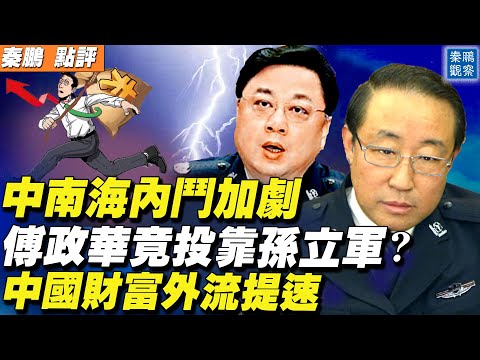 秦鵬 點評

秦鵬觀察

¥

中南海內鬥加劇
傅政華竟投靠孫立軍？
中國財富外流提速